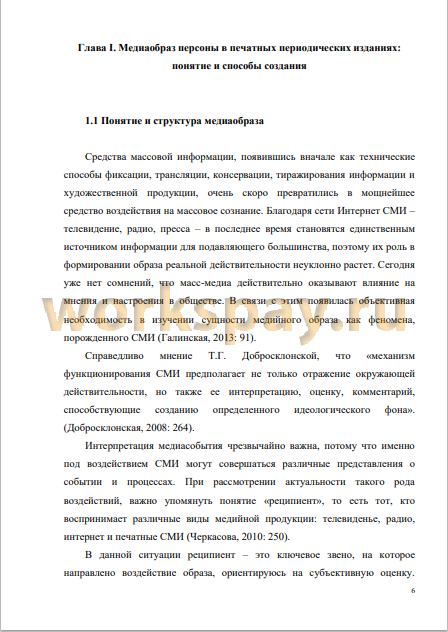 Глава I. Медиаобраз персоны в печатных периодических изданиях: понятие и способы создания

1.1 Понятие и структура медиаобраза

Средства массовой информации, появившись вначале как технические способы фиксации, трансляции, консервации, тиражирования информации и художественной продукции, очень скоро превратились в мощнейшее средство воздействия на массовое сознание. Благодаря сети Интернет СМИ – телевидение, радио, пресса – в последнее время становятся единственным источником информации для подавляющего большинства, поэтому их роль в формировании образа реальной действительности неуклонно растет. Сегодня уже нет сомнений, что масс-медиа действительно оказывают влияние на мнения и настроения в обществе. В связи с этим появилась объективная необходимость в изучении сущности медийного образа как феномена, порожденного СМИ (Галинская, 2013: 91).

workspay.ru

Справедливо мнение Т.Г. Добросклонской, что «механизм функционирования СМИ предполагает не только отражение окружающей действительности, но также ее интерпретацию, оценку, комментарий, способствующие созданию определенного идеологического фона». (Добросклонская, 2008: 264).

Интерпретация медиасобытия чрезвычайно важна, потому что именно под воздействием СМИ могут совершаться различные представления о событии и процессах. При рассмотрении актуальности такого рода воздействий, важно упомянуть понятие «реципиент», то есть тот, кто воспринимает различные виды медийной продукции: телевиденье, радио, интернет и печатные СМИ (Черкасова, 2010: 250).

В данной ситуации реципиент – это ключевое звено, на которое направлено воздействие образа, ориентируюсь на субъективную оценку.

6